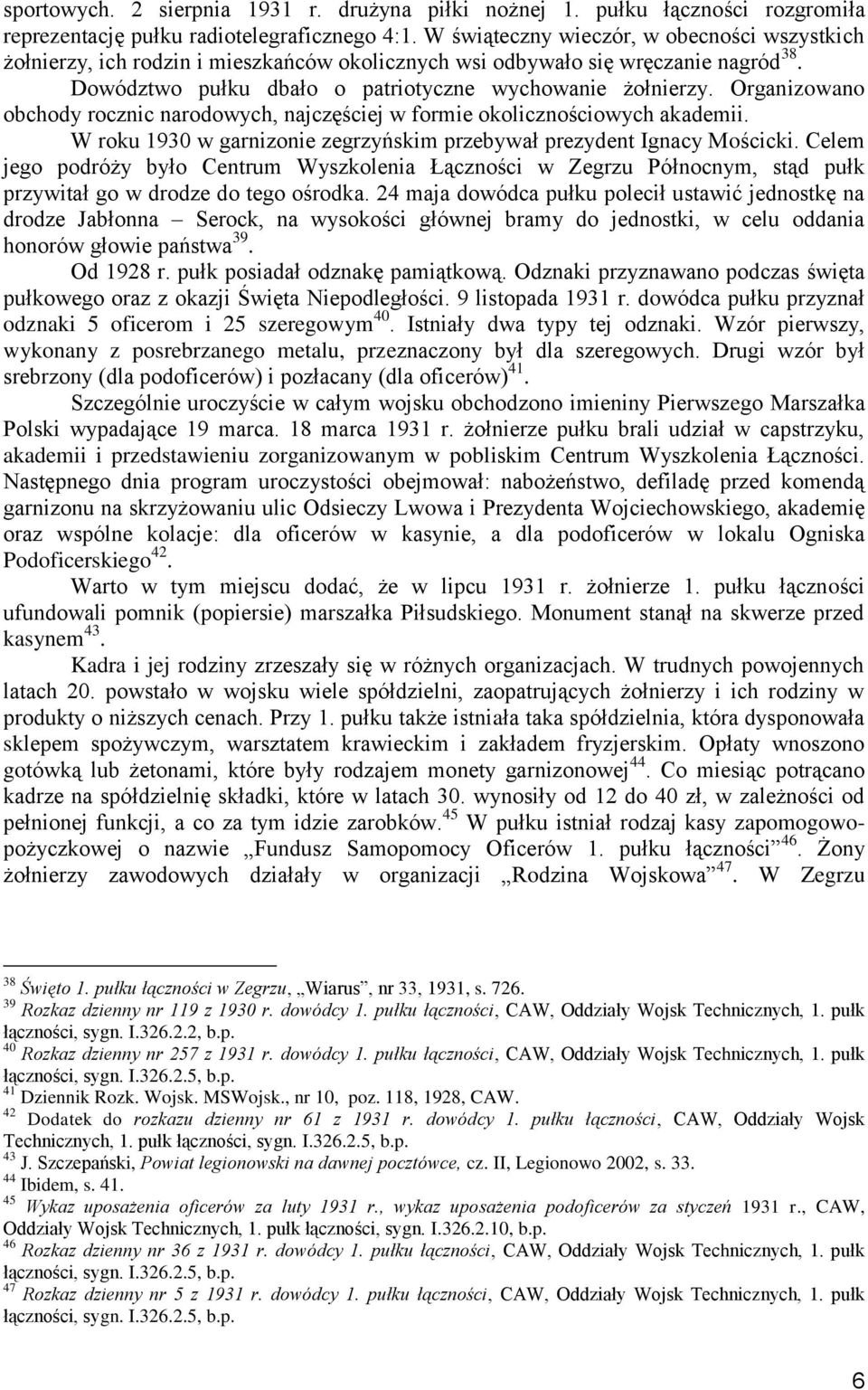 sportowych. 2 sierpnia 1931 r. drużyna piłki nożnej 1. pułku łączności rozgromiła reprezentację pułku radiotelegraficznego 4:1. W świąteczny wieczór, w obecności wszystkich żołnierzy, ich rodzin i mieszkańców okolicznych wsi odbywało się wręczanie nagród$^{38}$. Dowództwo pułku dbało o patriotyczne wychowanie żołnierzy. Organizowano obchody rocznic narodowych, najczęściej w formie okolicznościowych akademii.

W roku 1930 w garnizonie zegrzyńskim przebywał prezydent Ignacy Mościcki. Celem jego podróży było Centrum Wyszkolenia Łączności w Zegrzu Północnym, stąd pułk przywitał go w drodze do tego ośrodka. 24 maja dowódca pułku polecił ustawić jednostkę na drodze Jabłonna – Serock, na wysokości głównej bramy do jednostki, w celu oddania honorów głowie państwa$^{39}$.

Od 1928 r. pułk posiadał odznakę pamiątkową. Odznaki przyznawano podczas święta pułkowego oraz z okazji Święta Niepodległości. 9 listopada 1931 r. dowódca pułku przyznał odznaki 5 oficerom i 25 szeregowym$^{40}$. Istniały dwa typy tej odznaki. Wzór pierwszy, wykonany z posrebrzanego metalu, przeznaczony był dla szeregowych. Drugi wzór był srebrzony (dla podoficerów) i pozłacany (dla oficerów)$^{41}$.

Szczególnie uroczyście w całym wojsku obchodzono imieniny Pierwszego Marszałka Polski wypadające 19 marca. 18 marca 1931 r. żołnierze pułku brali udział w capstrzyku, akademii i przedstawieniu zorganizowanym w pobliskim Centrum Wyszkolenia Łączności. Następnego dnia program uroczystości obejmował: nabożeństwo, defiladę przed komendą garnizonu na skrzyżowaniu ulic Odsieczy Lwowa i Prezydenta Wojciechowskiego, akademię oraz wspólne kolacje: dla oficerów w kasynie, a dla podoficerów w lokalu Ogniska Podoficerskiego$^{42}$.

Warto w tym miejscu dodać, że w lipcu 1931 r. żołnierze 1. pułku łączności ufundowali pomnik (popiersie) marszałka Piłsudskiego. Monument stanął na skwerze przed kasynem$^{43}$.

Kadra i jej rodziny zrzeszały się w różnych organizacjach. W trudnych powojennych latach 20. powstało w wojsku wiele spółdzielni, zaopatrujących żołnierzy i ich rodziny w produkty o niższych cenach. Przy 1. pułku także istniała taka spółdzielnia, która dysponowała sklepem spożywczym, warsztatem krawieckim i zakładem fryzjerskim. Opłaty wnoszono gotówką lub żetonami, które były rodzajem monety garnizonowej$^{44}$. Co miesiąc potrącano kadrze na spółdzielnię składki, które w latach 30. wynosiły od 12 do 40 zł, w zależności od pełnionej funkcji, a co za tym idzie zarobków.$^{45}$ W pułku istniał rodzaj kasy zapomogowo-pożyczkowej o nazwie „Fundusz Samopomocy Oficerów 1. pułku łączności”$^{46}$. Żony żołnierzy zawodowych działały w organizacji „Rodzina Wojskowa”$^{47}$. W Zegrzu

$^{38}$ Święto 1. pułku łączności w Zegrzu, „Wiarus”, nr 33, 1931, s. 726.
$^{39}$ Rozkaz dzienny nr 119 z 1930 r. dowódcy 1. pułku łączności, CAW, Oddziały Wojsk Technicznych, 1. pułk łączności, sygn. I.326.2.2, b.p.
$^{40}$ Rozkaz dzienny nr 257 z 1931 r. dowódcy 1. pułku łączności, CAW, Oddziały Wojsk Technicznych, 1. pułk łączności, sygn. I.326.2.5, b.p.
$^{41}$ Dziennik Rozk. Wojsk. MSWojsk., nr 10, poz. 118, 1928, CAW.
$^{42}$ Dodatek do rozkazu dzienny nr 61 z 1931 r. dowódcy 1. pułku łączności, CAW, Oddziały Wojsk Technicznych, 1. pułk łączności, sygn. I.326.2.5, b.p.
$^{43}$ J. Szczepański, Powiat legionowski na dawnej pocztówce, cz. II, Legionowo 2002, s. 33.
$^{44}$ Ibidem, s. 41.
$^{45}$ Wykaz uposażenia oficerów za luty 1931 r., wykaz uposażenia podoficerów za styczeń 1931 r., CAW, Oddziały Wojsk Technicznych, 1. pułk łączności, sygn. I.326.2.10, b.p.
$^{46}$ Rozkaz dzienny nr 36 z 1931 r. dowódcy 1. pułku łączności, CAW, Oddziały Wojsk Technicznych, 1. pułk łączności, sygn. I.326.2.5, b.p.
$^{47}$ Rozkaz dzienny nr 5 z 1931 r. dowódcy 1. pułku łączności, CAW, Oddziały Wojsk Technicznych, 1. pułk łączności, sygn. I.326.2.5, b.p.

6